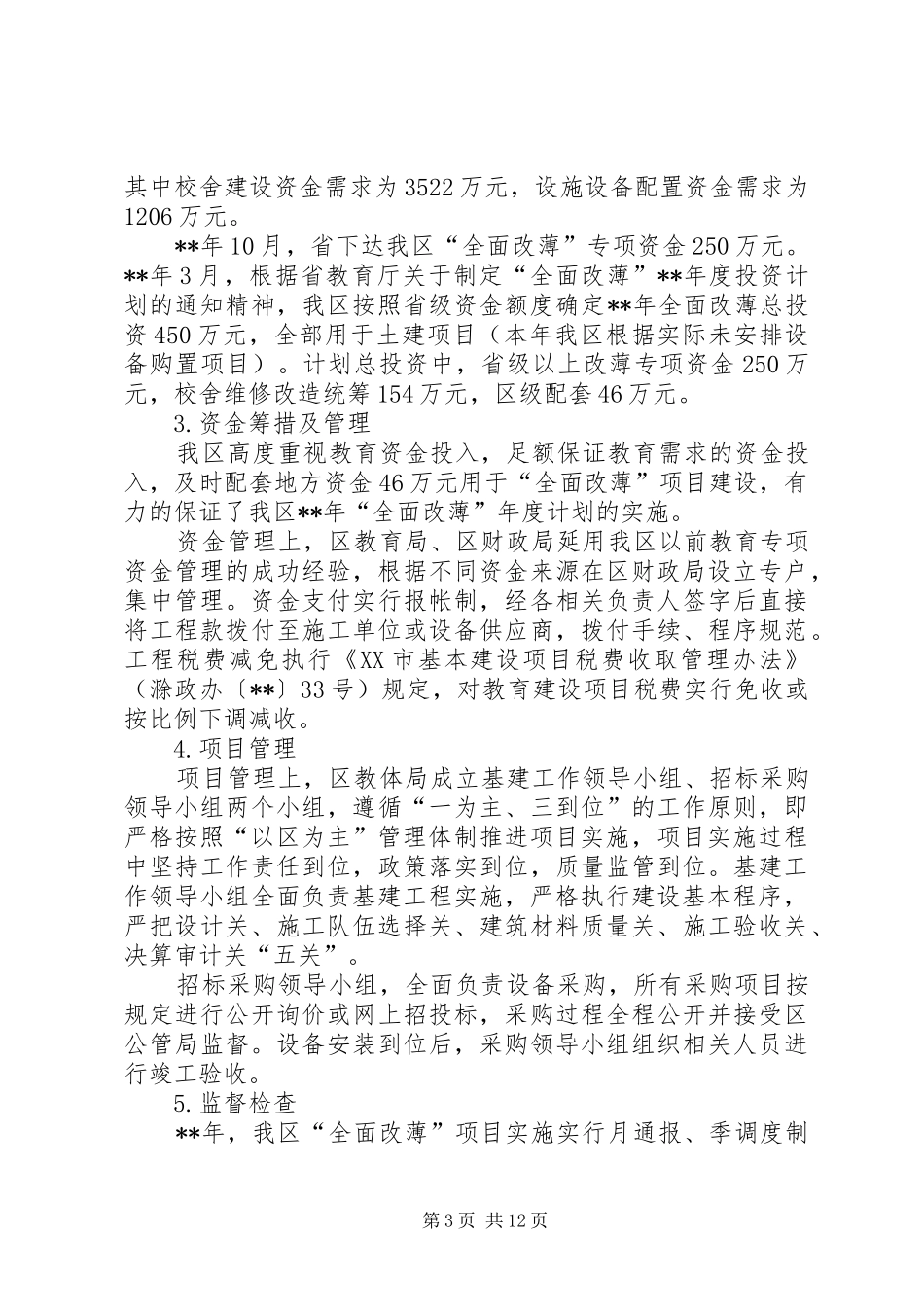 其中校舍建设资金需求为3522万元，设施设备配置资金需求为1206万元。

**年10月，省下达我区“全面改薄”专项资金250万元。**年3月，根据省教育厅关于制定“全面改薄”**年度投资计划的通知精神，我区按照省级资金额度确定**年全面改薄总投资450万元，全部用于土建项目（本年我区根据实际未安排设备购置项目）。计划总投资中，省级以上改薄专项资金250万元，校舍维修改造统筹154万元，区级配套46万元。

3.资金筹措及管理

我区高度重视教育资金投入，足额保证教育需求的资金投入，及时配套地方资金46万元用于“全面改薄”项目建设，有力的保证了我区**年“全面改薄”年度计划的实施。

资金管理上，区教育局、区财政局延用我区以前教育专项资金管理的成功经验，根据不同资金来源在区财政局设立专户，集中管理。资金支付实行报帐制，经各相关负责人签字后直接将工程款拨付至施工单位或设备供应商，拨付手续、程序规范。工程税费减免执行《XX市基本建设项目税费收取管理办法》（滁政办〔**〕33号）规定，对教育建设项目税费实行免收或按比例下调减收。

4.项目管理

项目管理上，区教体局成立基建工作领导小组、招标采购领导小组两个小组，遵循“一为主、三到位”的工作原则，即严格按照“以区为主”管理体制推进项目实施，项目实施过程中坚持工作责任到位，政策落实到位，质量监管到位。基建工作领导小组全面负责基建工程实施，严格执行建设基本程序，严把设计关、施工队伍选择关、建筑材料质量关、施工验收关、决算审计关“五关”。

招标采购领导小组，全面负责设备采购，所有采购项目按规定进行公开询价或网上招投标，采购过程全程公开并接受区公管局监督。设备安装到位后，采购领导小组组织相关人员进行竣工验收。

5.监督检查

**年，我区“全面改薄”项目实施实行月通报、季调度制

第3页 共12页